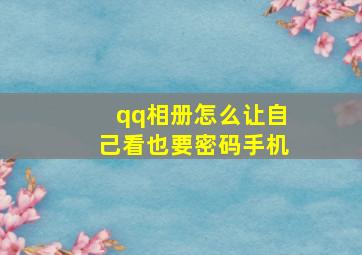 qq相册怎么让自己看也要密码手机